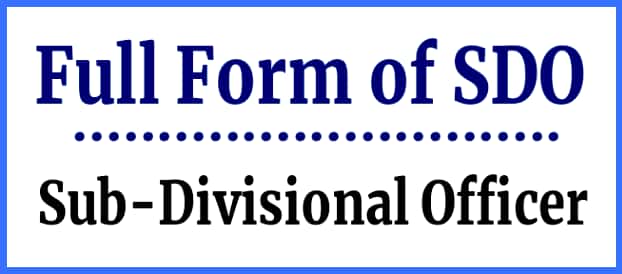 Full Form of SDO

Sub-Divisional Officer